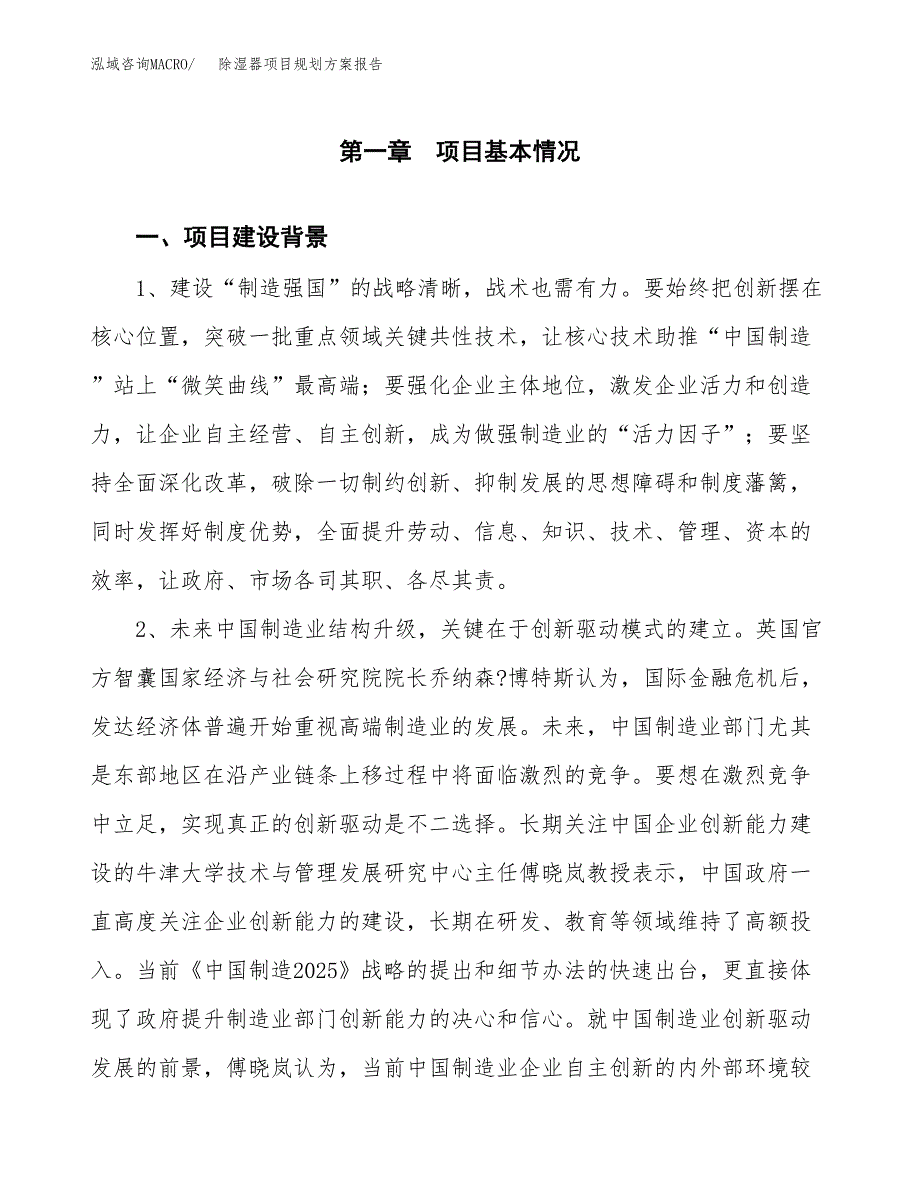 泓域咨询MACRO/　　除湿器项目规划方案报告

第一章　项目基本情况

一、项目建设背景

1、建设“制造强国”的战略清晰，战术也需有力。要始终把创新摆在核心位置，突破一批重点领域关键共性技术，让核心技术助推“中国制造”站上“微笑曲线”最高端；要强化企业主体地位，激发企业活力和创造力，让企业自主经营、自主创新，成为做强制造业的“活力因子”；要坚持全面深化改革，破除一切制约创新、抑制发展的思想障碍和制度藩篱，同时发挥好制度优势，全面提升劳动、信息、知识、技术、管理、资本的效率，让政府、市场各司其职、各尽其责。

2、未来中国制造业结构升级，关键在于创新驱动模式的建立。英国官方智囊国家经济与社会研究院院长乔纳森?博特斯认为，国际金融危机后，发达经济体普遍开始重视高端制造业的发展。未来，中国制造业部门尤其是东部地区在沿产业链条上移过程中将面临激烈的竞争。要想在激烈竞争中立足，实现真正的创新驱动是不二选择。长期关注中国企业创新能力建设的牛津大学技术与管理发展研究中心主任傅晓岚教授表示，中国政府一直高度关注企业创新能力的建设，长期在研发、教育等领域维持了高额投入。当前《中国制造2025》战略的提出和细节办法的快速出台，更直接体现了政府提升制造业部门创新能力的决心和信心。就中国制造业创新驱动发展的前景，傅晓岚认为，当前中国制造业企业自主创新的内外部环境较